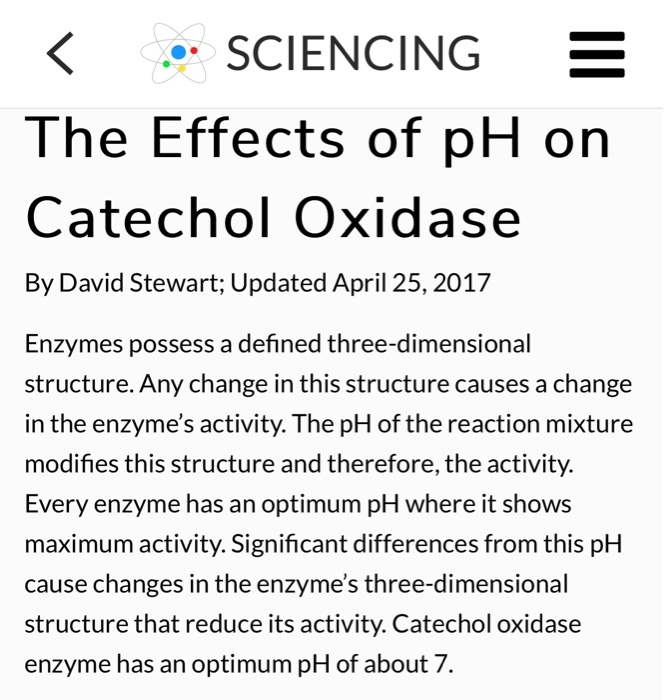 SCIENCING

The Effects of pH on Catechol Oxidase

By David Stewart; Updated April 25, 2017

Enzymes possess a defined three-dimensional structure. Any change in this structure causes a change in the enzyme's activity. The pH of the reaction mixture modifies this structure and therefore, the activity. Every enzyme has an optimum pH where it shows maximum activity. Significant differences from this pH cause changes in the enzyme's three-dimensional structure that reduce its activity. Catechol oxidase enzyme has an optimum pH of about 7.